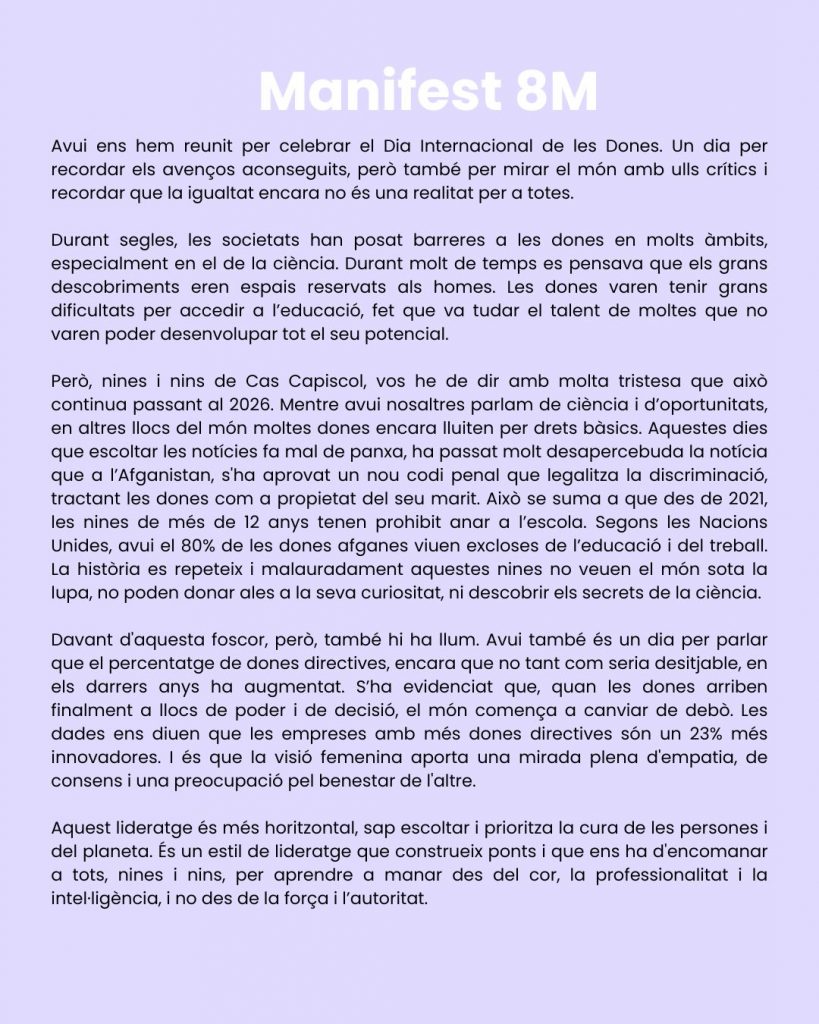 Manifest 8M

Avui ens hem reunit per celebrar el Dia Internacional de les Dones. Un dia per recordar els avenços aconseguits, però també per mirar el món amb ulls crítics i recordar que la igualtat encara no és una realitat per a totes.

Durant segles, les societats han posat barreres a les dones en molts àmbits, especialment en el de la ciència. Durant molt de temps es pensava que els grans descobriments eren espais reservats als homes. Les dones varen tenir grans dificultats per accedir a l'educació, fet que va tudar el talent de moltes que no varen poder desenvolupar tot el seu potencial.

Però, nines i nins de Cas Capiscol, vos he de dir amb molta tristesa que això continua passant al 2026. Mentre avui nosaltres parlam de ciència i d'oportunitats, en altres llocs del món moltes dones encara lluiten per drets bàsics. Aquestes dies que escoltar les notícies fa mal de panxa, ha passat molt desapercebuda la notícia que a l'Afganistan, s'ha aprovat un nou codi penal que legalitza la discriminació, tractant les dones com a propietat del seu marit. Això se suma a que des de 2021, les nines de més de 12 anys tenen prohibit anar a l'escola. Segons les Nacions Unides, avui el 80% de les dones afganes viuen excloses de l'educació i del treball. La història es repeteix i malauradament aquestes nines no veuen el món sota la lupa, no poden donar ales a la seva curiositat, ni descobrir els secrets de la ciència.

Davant d'aquesta foscor, però, també hi ha llum. Avui també és un dia per parlar que el percentatge de dones directives, encara que no tant com seria desitjable, en els darrers anys ha augmentat. S'ha evidenciat que, quan les dones arriben finalment a llocs de poder i de decisió, el món comença a canviar de debò. Les dades ens diuen que les empreses amb més dones directives són un 23% més innovadores. I és que la visió femenina aporta una mirada plena d'empatia, de consens i una preocupació pel benestar de l'altre.

Aquest lideratge és més horitzontal, sap escoltar i prioritza la cura de les persones i del planeta. És un estil de lideratge que construeix ponts i que ens ha d'encomanar a tots, nines i nins, per aprendre a manar des del cor, la professionalitat i la intel·ligència, i no des de la força i l'autoritat.